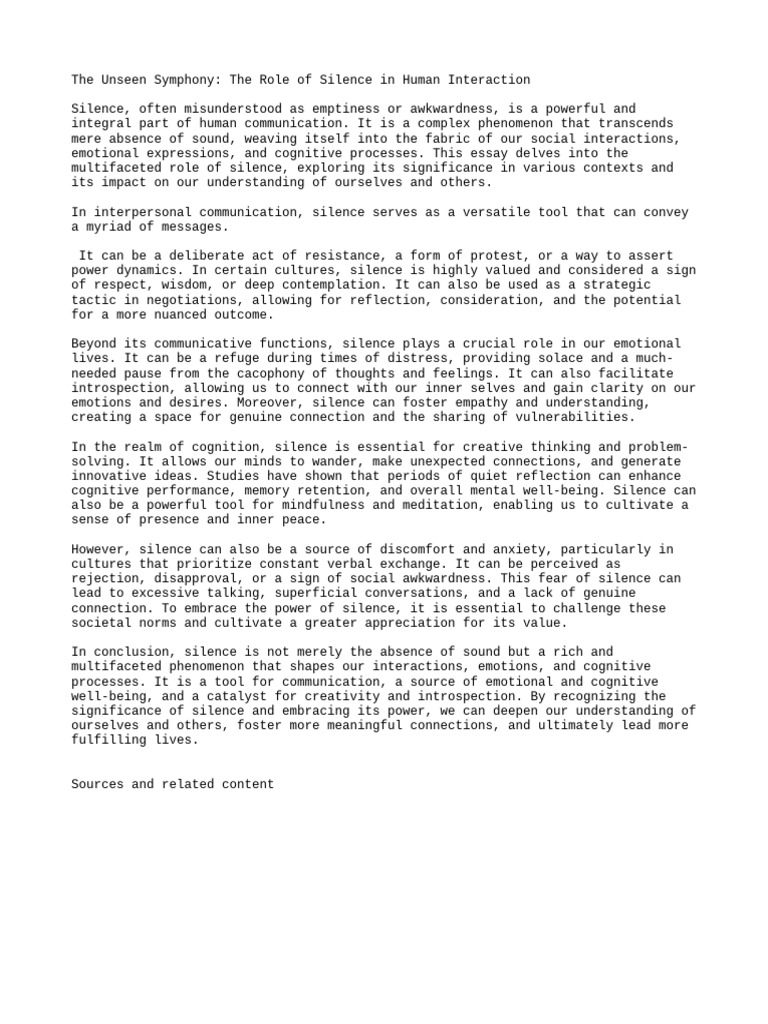 The Unseen Symphony: The Role of Silence in Human Interaction

Silence, often misunderstood as emptiness or awkwardness, is a powerful and integral part of human communication. It is a complex phenomenon that transcends mere absence of sound, weaving itself into the fabric of our social interactions, emotional expressions, and cognitive processes. This essay delves into the multifaceted role of silence, exploring its significance in various contexts and its impact on our understanding of ourselves and others.

In interpersonal communication, silence serves as a versatile tool that can convey a myriad of messages.

It can be a deliberate act of resistance, a form of protest, or a way to assert power dynamics. In certain cultures, silence is highly valued and considered a sign of respect, wisdom, or deep contemplation. It can also be used as a strategic tactic in negotiations, allowing for reflection, consideration, and the potential for a more nuanced outcome.

Beyond its communicative functions, silence plays a crucial role in our emotional lives. It can be a refuge during times of distress, providing solace and a much-needed pause from the cacophony of thoughts and feelings. It can also facilitate introspection, allowing us to connect with our inner selves and gain clarity on our emotions and desires. Moreover, silence can foster empathy and understanding, creating a space for genuine connection and the sharing of vulnerabilities.

In the realm of cognition, silence is essential for creative thinking and problem-solving. It allows our minds to wander, make unexpected connections, and generate innovative ideas. Studies have shown that periods of quiet reflection can enhance cognitive performance, memory retention, and overall mental well-being. Silence can also be a powerful tool for mindfulness and meditation, enabling us to cultivate a sense of presence and inner peace.

However, silence can also be a source of discomfort and anxiety, particularly in cultures that prioritize constant verbal exchange. It can be perceived as rejection, disapproval, or a sign of social awkwardness. This fear of silence can lead to excessive talking, superficial conversations, and a lack of genuine connection. To embrace the power of silence, it is essential to challenge these societal norms and cultivate a greater appreciation for its value.

In conclusion, silence is not merely the absence of sound but a rich and multifaceted phenomenon that shapes our interactions, emotions, and cognitive processes. It is a tool for communication, a source of emotional and cognitive well-being, and a catalyst for creativity and introspection. By recognizing the significance of silence and embracing its power, we can deepen our understanding of ourselves and others, foster more meaningful connections, and ultimately lead more fulfilling lives.

Sources and related content